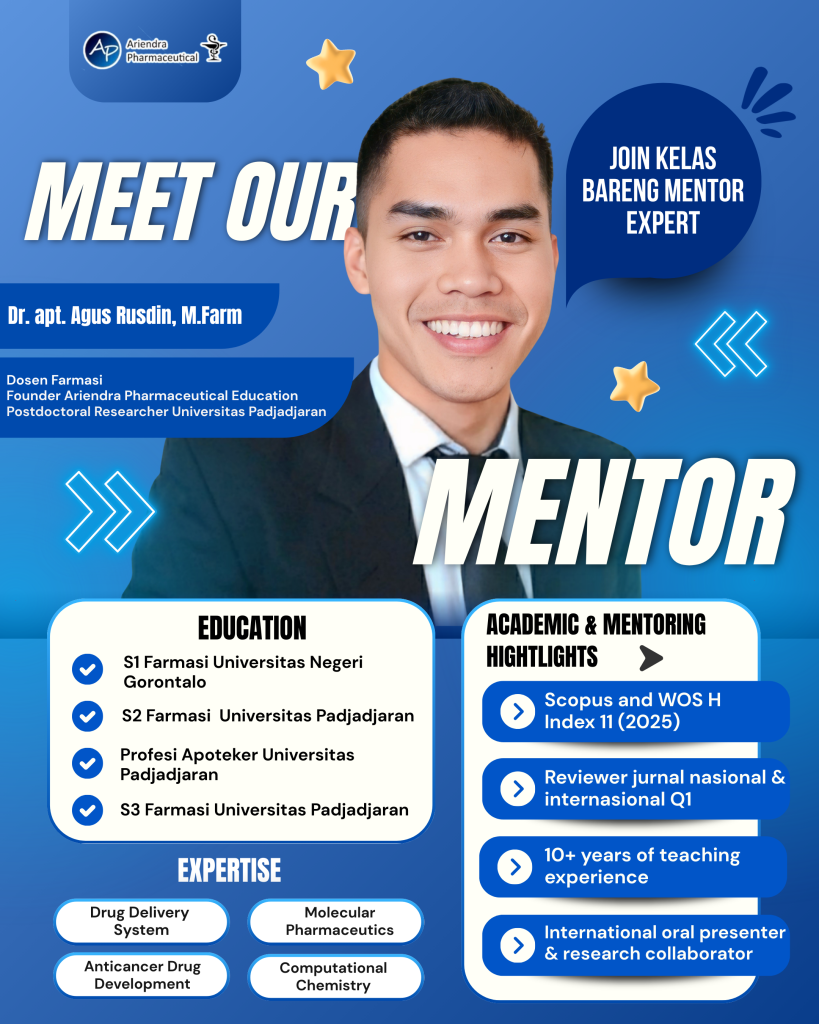 Ariendra Pharmaceutical

MEET OUR

JOIN KELAS BARENG MENTOR EXPERT

Dr. apt. Agus Rusdin, M.Farm

Dosen Farmasi
Founder Ariendra Pharmaceutical Education
Postdoctoral Researcher Universitas Padjadjaran

MENTOR

EDUCATION

S1 Farmasi Universitas Negeri Gorontalo

S2 Farmasi Universitas Padjadjaran

Profesi Apoteker Universitas Padjadjaran

S3 Farmasi Universitas Padjadjaran

EXPERTISE

Drug Delivery System

Molecular Pharmaceutics

Anticancer Drug Development

Computational Chemistry

ACADEMIC & MENTORING HIGHTLIGHTS

Scopus and WOS H Index 11 (2025)

Reviewer jurnal nasional & internasional Q1

10+ years of teaching experience

International oral presenter & research collaborator